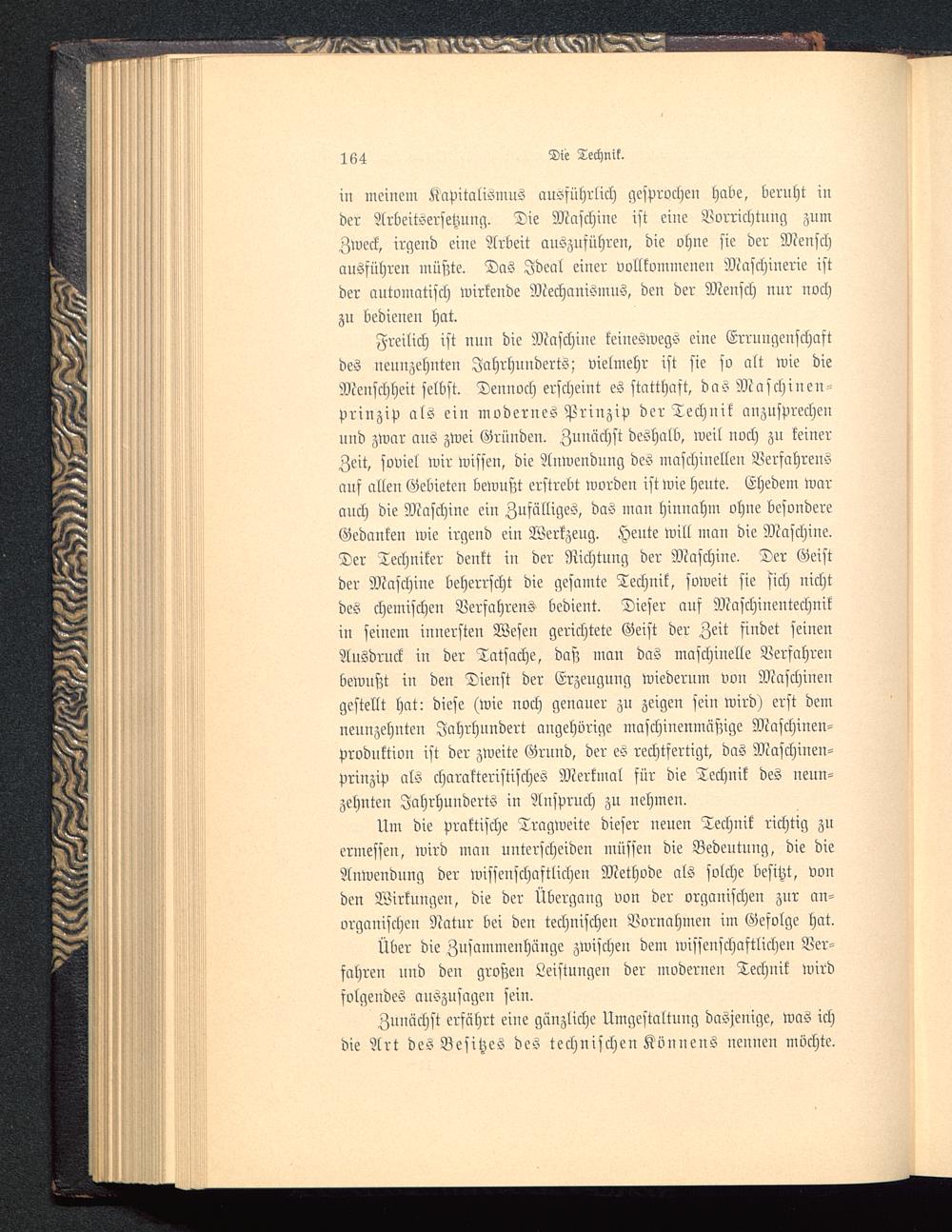 164 Die Technik.

in meinem Kapitalismus ausführlich gesprochen habe, beruht in der Arbeitsersetzung. Die Maschine ist eine Vorrichtung zum Zweck, irgend eine Arbeit auszuführen, die ohne sie der Mensch ausführen müßte. Das Ideal einer vollkommenen Maschinerie ist der automatisch wirkende Mechanismus, den der Mensch nur noch zu bedienen hat.

Freilich ist nun die Maschine keineswegs eine Errungenschaft des neunzehnten Jahrhunderts; vielmehr ist sie so alt wie die Menschheit selbst. Dennoch erscheint es statthaft, das Maschinenprinzip als ein modernes Prinzip der Technik anzusprechen und zwar aus zwei Gründen. Zunächst deshalb, weil noch zu keiner Zeit, soviel wir wissen, die Anwendung des maschinellen Verfahrens auf allen Gebieten bewußt erstrebt worden ist wie heute. Ehedem war auch die Maschine ein Zufälliges, das man hinnahm ohne besondere Gedanken wie irgend ein Werkzeug. Heute will man die Maschine. Der Techniker denkt in der Richtung der Maschine. Der Geist der Maschine beherrscht die gesamte Technik, soweit sie sich nicht des chemischen Verfahrens bedient. Dieser auf Maschinentechnik in seinem innersten Wesen gerichtete Geist der Zeit findet seinen Ausdruck in der Tatsache, daß man das maschinelle Verfahren bewußt in den Dienst der Erzeugung wiederum von Maschinen gestellt hat: diese (wie noch genauer zu zeigen sein wird) erst dem neunzehnten Jahrhundert angehörige maschinenmäßige Maschinenproduktion ist der zweite Grund, der es rechtfertigt, das Maschinenprinzip als charakteristisches Merkmal für die Technik des neunzehnten Jahrhunderts in Anspruch zu nehmen.

Um die praktische Tragweite dieser neuen Technik richtig zu ermessen, wird man unterscheiden müssen die Bedeutung, die die Anwendung der wissenschaftlichen Methode als solche besitzt, von den Wirkungen, die der Übergang von der organischen zur anorganischen Natur bei den technischen Vornahmen im Gefolge hat.

Über die Zusammenhänge zwischen dem wissenschaftlichen Verfahren und den großen Leistungen der modernen Technik wird folgendes auszusagen sein.

Zunächst erfährt eine gänzliche Umgestaltung dasjenige, was ich die Art des Besitzes des technischen Könnens nennen möchte.